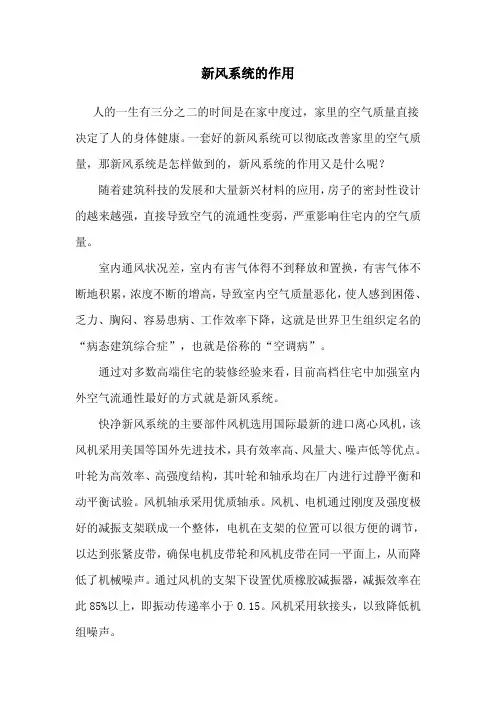 新风系统的作用

人的一生有三分之二的时间是在家中度过，家里的空气质量直接决定了人的身体健康。一套好的新风系统可以彻底改善家里的空气质量，那新风系统是怎样做到的，新风系统的作用又是什么呢？

随着建筑科技的发展和大量新兴材料的应用，房子的密封性设计的越来越强，直接导致空气的流通性变弱，严重影响住宅内的空气质量。

室内通风状况差，室内有害气体得不到释放和置换，有害气体不断地积累，浓度不断的增高，导致室内空气质量恶化，使人感到困倦、乏力、胸闷、容易患病、工作效率下降，这就是世界卫生组织定名的“病态建筑综合症”，也就是俗称的“空调病”。

通过对多数高端住宅的装修经验来看，目前高档住宅中加强室内外空气流通性最好的方式就是新风系统。

快净新风系统的主要部件风机选用国际最新的进口离心风机，该风机采用美国等国外先进技术，具有效率高、风量大、噪声低等优点。叶轮为高效率、高强度结构，其叶轮和轴承均在厂内进行过静平衡和动平衡试验。风机轴承采用优质轴承。风机、电机通过刚度及强度极好的减振支架联成一个整体，电机在支架的位置可以很方便的调节，以达到张紧皮带，确保电机皮带轮和风机皮带在同一平面上，从而降低了机械噪声。通过风机的支架下设置优质橡胶减振器，减振效率在此 85%以上，即振动传递率小于 0.15。风机采用软接头，以致降低机组噪声。